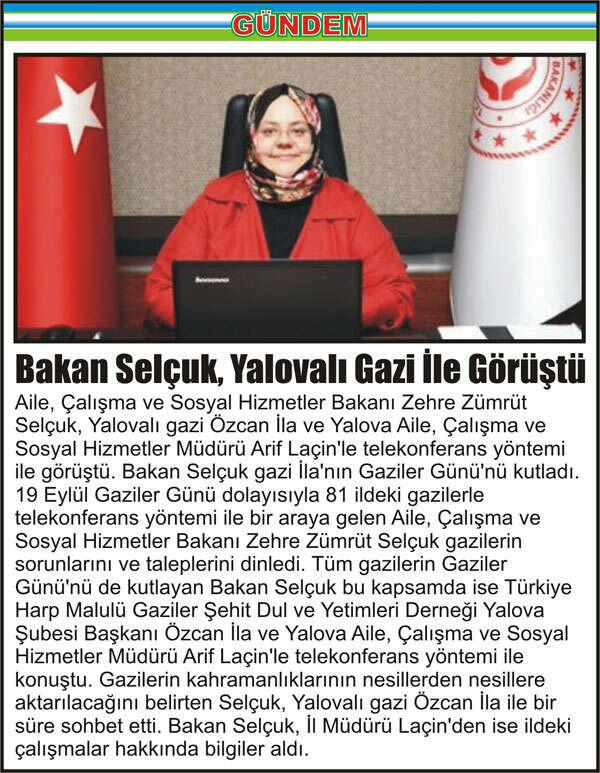 GÜNDEM

Bakan Selçuk, Yalovalı Gazi İle Görüştü

Aile, Çalışma ve Sosyal Hizmetler Bakanı Zehre Zümrüt Selçuk, Yalovalı gazi Özcan İla ve Yalova Aile, Çalışma ve Sosyal Hizmetler Müdürü Arif Laçin'le telekonferans yöntemi ile görüştü. Bakan Selçuk gazi İla'nın Gaziler Günü'nü kutladı. 19 Eylül Gaziler Günü dolayısıyla 81 ildeki gazilerle telekonferans yöntemi ile bir araya gelen Aile, Çalışma ve Sosyal Hizmetler Bakanı Zehre Zümrüt Selçuk gazilerin sorunlarını ve taleplerini dinledi. Tüm gazilerin Gaziler Günü'nü de kutlayan Bakan Selçuk bu kapsamda ise Türkiye Harp Malulü Gaziler Şehit Dul ve Yetimleri Derneği Yalova Şubesi Başkanı Özcan İla ve Yalova Aile, Çalışma ve Sosyal Hizmetler Müdürü Arif Laçin'le telekonferans yöntemi ile konuştu. Gazilerin kahramanlıklarının nesillerden nesillere aktarılacağını belirten Selçuk, Yalovalı gazi Özcan İla ile bir süre sohbet etti. Bakan Selçuk, İl Müdürü Laçin'den ise ildeki çalışmalar hakkında bilgiler aldı.